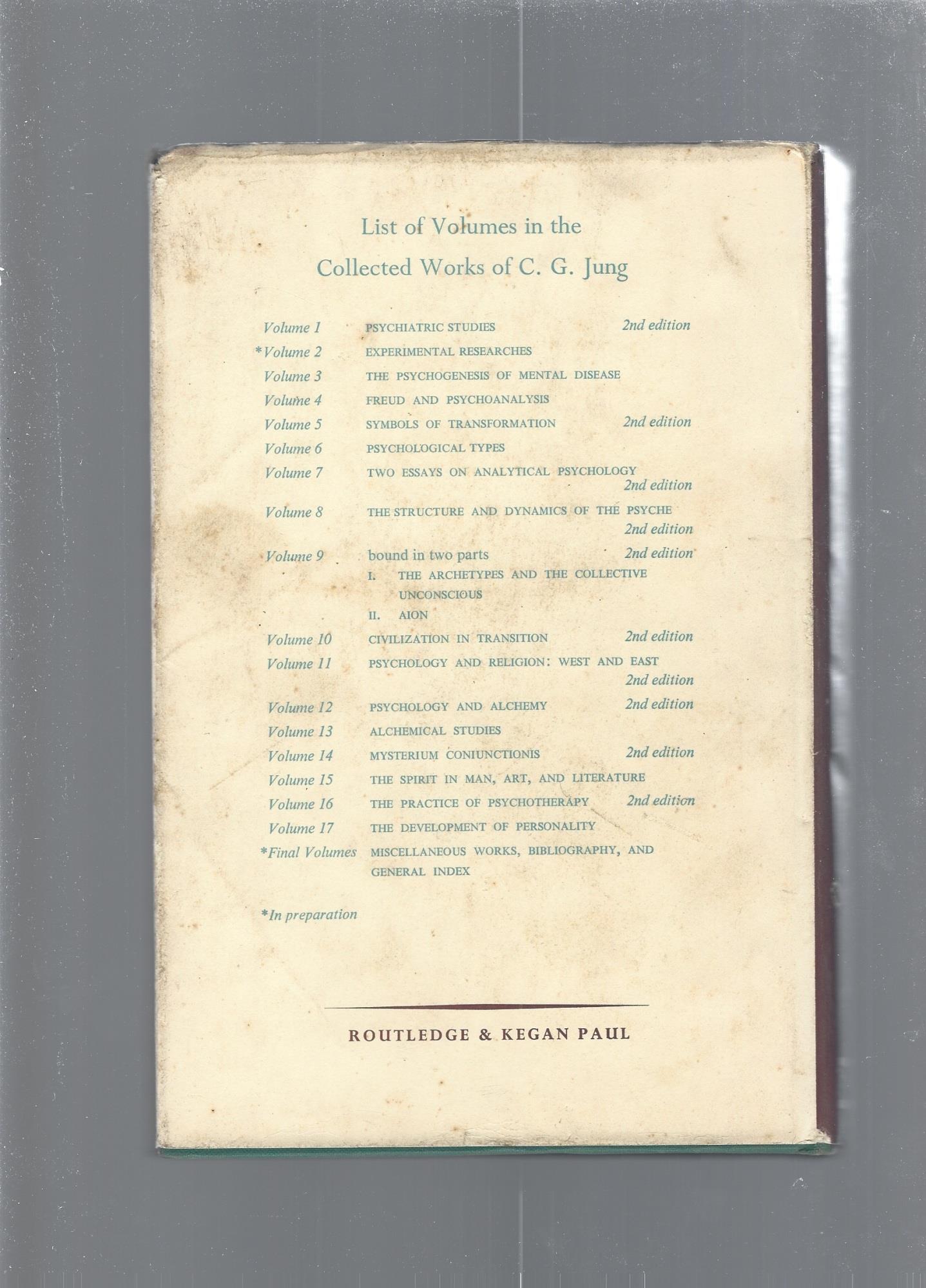 List of Volumes in the
Collected Works of C. G. Jung

Volume 1 PSYCHIATRIC STUDIES 2nd edition
*Volume 2 EXPERIMENTAL RESEARCHES
Volume 3 THE PSYCHOGENESIS OF MENTAL DISEASE
Volume 4 FREUD AND PSYCHOANALYSIS
Volume 5 SYMBOLS OF TRANSFORMATION 2nd edition
Volume 6 PSYCHOLOGICAL TYPES
Volume 7 TWO ESSAYS ON ANALYTICAL PSYCHOLOGY 2nd edition
Volume 8 THE STRUCTURE AND DYNAMICS OF THE PSYCHE 2nd edition
Volume 9 bound in two parts 2nd edition
I. THE ARCHETYPES AND THE COLLECTIVE UNCONSCIOUS
II. AION
Volume 10 CIVILIZATION IN TRANSITION 2nd edition
Volume 11 PSYCHOLOGY AND RELIGION: WEST AND EAST 2nd edition
Volume 12 PSYCHOLOGY AND ALCHEMY 2nd edition
Volume 13 ALCHEMICAL STUDIES
Volume 14 MYSTERIUM CONIUNCTIONIS 2nd edition
Volume 15 THE SPIRIT IN MAN, ART, AND LITERATURE
Volume 16 THE PRACTICE OF PSYCHOTHERAPY 2nd edition
Volume 17 THE DEVELOPMENT OF PERSONALITY
*Final Volumes MISCELLANEOUS WORKS, BIBLIOGRAPHY, AND GENERAL INDEX

*In preparation

ROUTLEDGE & KEGAN PAUL